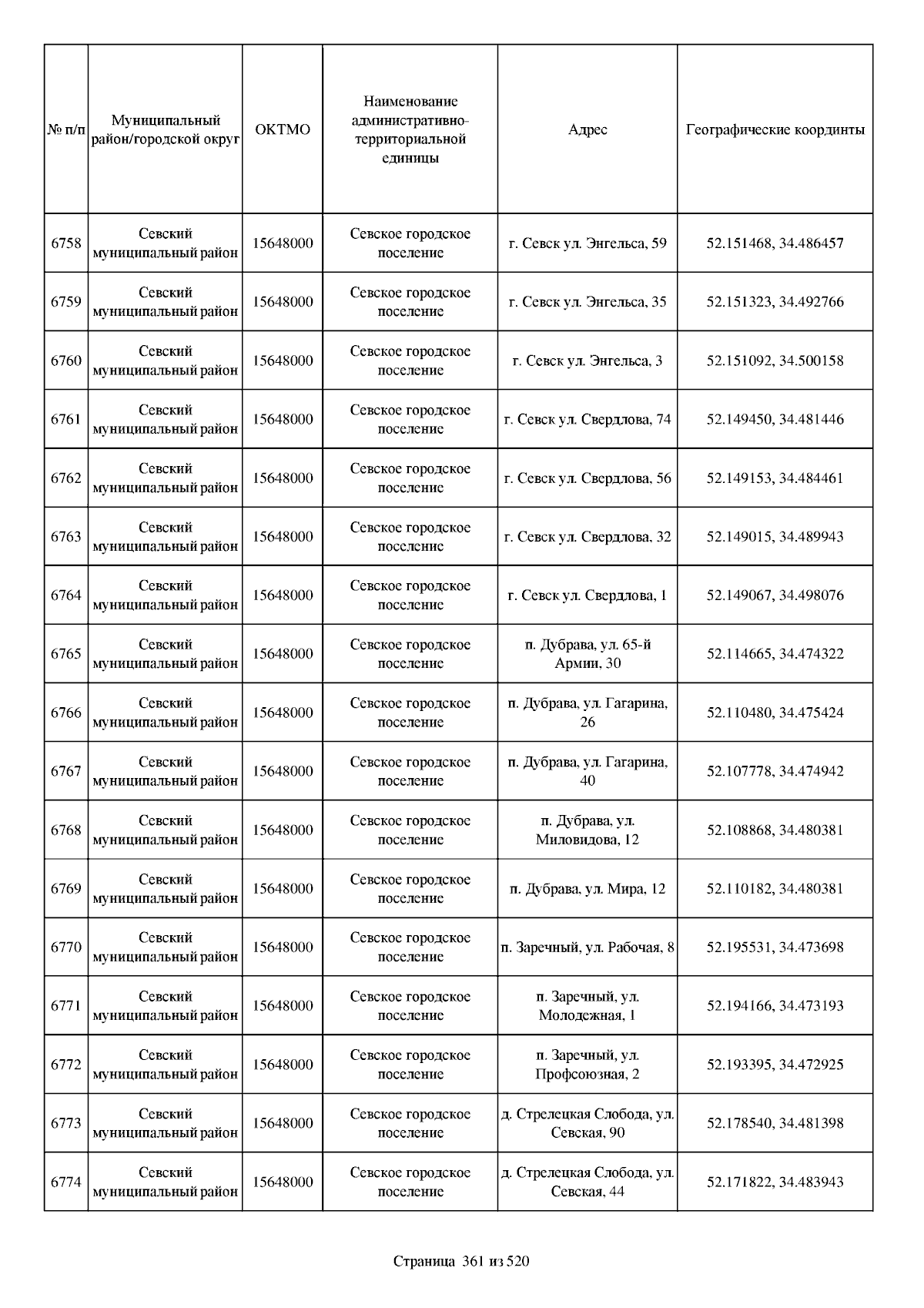 | № п/п | Муниципальный район/городской округ | ОКТМО | Наименование административно-территориальной единицы | Адрес | Географические координты |
|---|---|---|---|---|---|
| 6758 | Севский муниципальный район | 15648000 | Севское городское поселение | г. Севск ул. Энгельса, 59 | 52.151468, 34.486457 |
| 6759 | Севский муниципальный район | 15648000 | Севское городское поселение | г. Севск ул. Энгельса, 35 | 52.151323, 34.492766 |
| 6760 | Севский муниципальный район | 15648000 | Севское городское поселение | г. Севск ул. Энгельса, 3 | 52.151092, 34.500158 |
| 6761 | Севский муниципальный район | 15648000 | Севское городское поселение | г. Севск ул. Свердлова, 74 | 52.149450, 34.481446 |
| 6762 | Севский муниципальный район | 15648000 | Севское городское поселение | г. Севск ул. Свердлова, 56 | 52.149153, 34.484461 |
| 6763 | Севский муниципальный район | 15648000 | Севское городское поселение | г. Севск ул. Свердлова, 32 | 52.149015, 34.489943 |
| 6764 | Севский муниципальный район | 15648000 | Севское городское поселение | г. Севск ул. Свердлова, 1 | 52.149067, 34.498076 |
| 6765 | Севский муниципальный район | 15648000 | Севское городское поселение | п. Дубрава, ул. 65-й Армии, 30 | 52.114665, 34.474322 |
| 6766 | Севский муниципальный район | 15648000 | Севское городское поселение | п. Дубрава, ул. Гагарина, 26 | 52.110480, 34.475424 |
| 6767 | Севский муниципальный район | 15648000 | Севское городское поселение | п. Дубрава, ул. Гагарина, 40 | 52.107778, 34.474942 |
| 6768 | Севский муниципальный район | 15648000 | Севское городское поселение | п. Дубрава, ул. Миловидова, 12 | 52.108868, 34.480381 |
| 6769 | Севский муниципальный район | 15648000 | Севское городское поселение | п. Дубрава, ул. Мира, 12 | 52.110182, 34.480381 |
| 6770 | Севский муниципальный район | 15648000 | Севское городское поселение | п. Заречный, ул. Рабочая, 8 | 52.195531, 34.473698 |
| 6771 | Севский муниципальный район | 15648000 | Севское городское поселение | п. Заречный, ул. Молодежная, 1 | 52.194166, 34.473193 |
| 6772 | Севский муниципальный район | 15648000 | Севское городское поселение | п. Заречный, ул. Профсоюзная, 2 | 52.193395, 34.472925 |
| 6773 | Севский муниципальный район | 15648000 | Севское городское поселение | д. Стрелецкая Слобода, ул. Севская, 90 | 52.178540, 34.481398 |
| 6774 | Севский муниципальный район | 15648000 | Севское городское поселение | д. Стрелецкая Слобода, ул. Севская, 44 | 52.171822, 34.483943 |

Страница 361 из 520